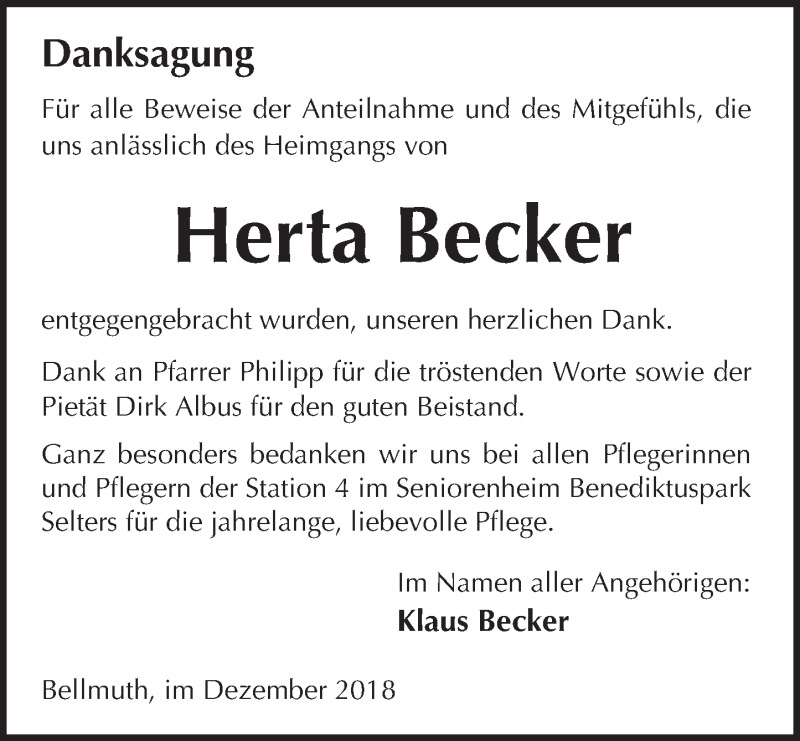 Danksagung

Für alle Beweise der Anteilnahme und des Mitgefühls, die uns anlässlich des Heimgangs von

Herta Becker

entgegengebracht wurden, unseren herzlichen Dank.

Dank an Pfarrer Philipp für die tröstenden Worte sowie der Pietät Dirk Albus für den guten Beistand.

Ganz besonders bedanken wir uns bei allen Pflegerinnen und Pflegern der Station 4 im Seniorenheim Benediktuspark Selters für die jahrelange, liebevolle Pflege.

Im Namen aller Angehörigen:
Klaus Becker

Bellmuth, im Dezember 2018